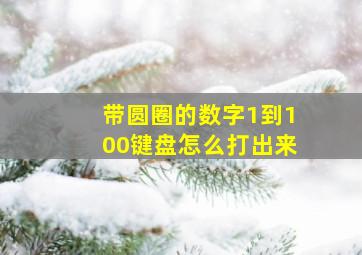 带圆圈的数字1到100键盘怎么打出来